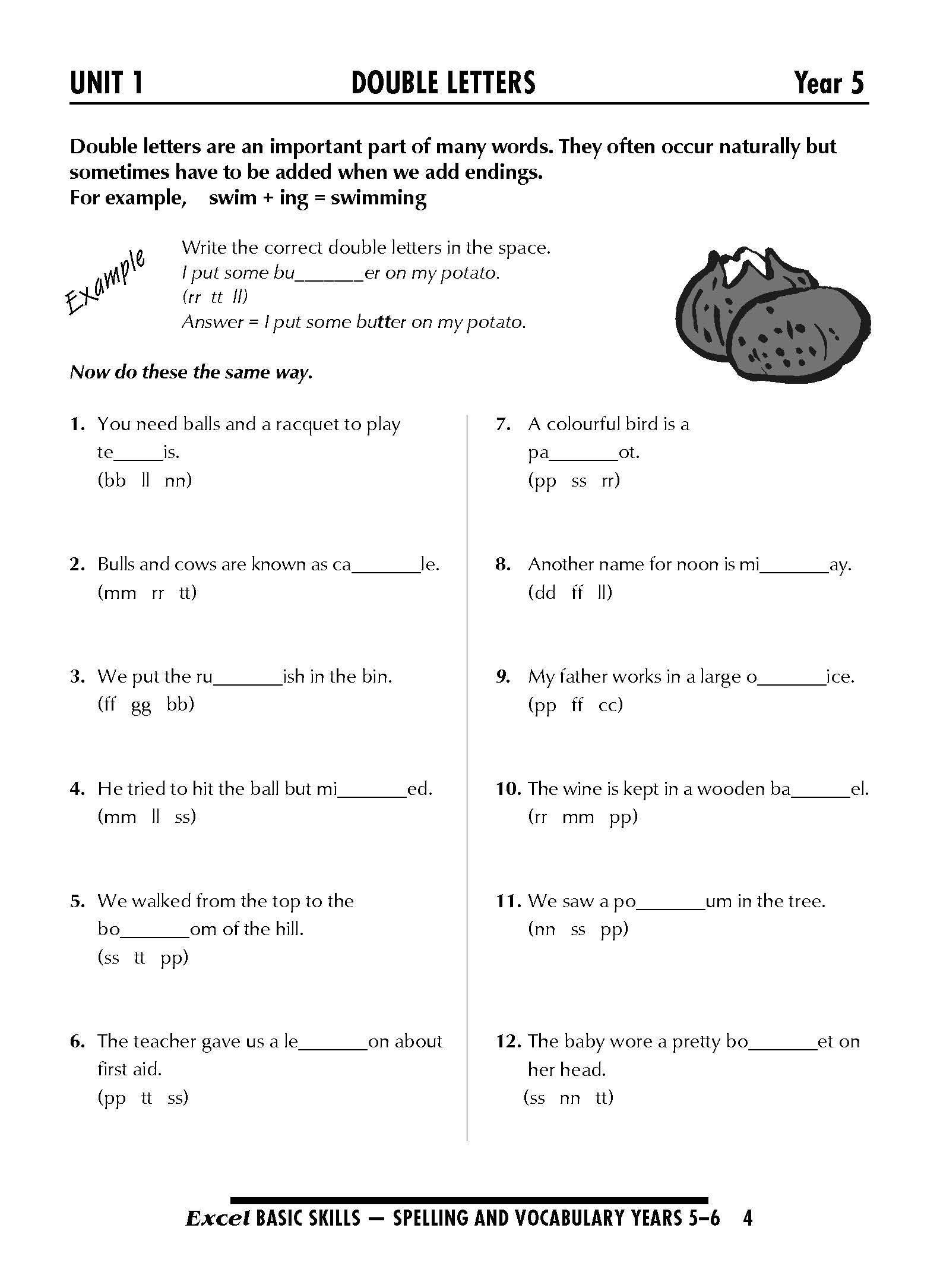 UNIT 1 DOUBLE LETTERS Year 5

Double letters are an important part of many words. They often occur naturally but sometimes have to be added when we add endings.
For example, swim + ing = swimming

Example

Write the correct double letters in the space.
I put some bu______er on my potato.
(rr tt ll)
Answer = I put some butter on my potato.

Now do these the same way.

1. You need balls and a racquet to play te_____is.
(bb ll nn)

2. Bulls and cows are known as ca_______le.
(mm rr tt)

3. We put the ru_______ish in the bin.
(ff gg bb)

4. He tried to hit the ball but mi_______ed.
(mm ll ss)

5. We walked from the top to the bo_______om of the hill.
(ss tt pp)

6. The teacher gave us a le_______on about first aid.
(pp tt ss)

7. A colourful bird is a pa_______ot.
(pp ss rr)

8. Another name for noon is mi_______ay.
(dd ff ll)

9. My father works in a large o_______ice.
(pp ff cc)

10. The wine is kept in a wooden ba______el.
(rr mm pp)

11. We saw a po_______um in the tree.
(nn ss pp)

12. The baby wore a pretty bo_______et on her head.
(ss nn tt)

Excel BASIC SKILLS — SPELLING AND VOCABULARY YEARS 5–6 4